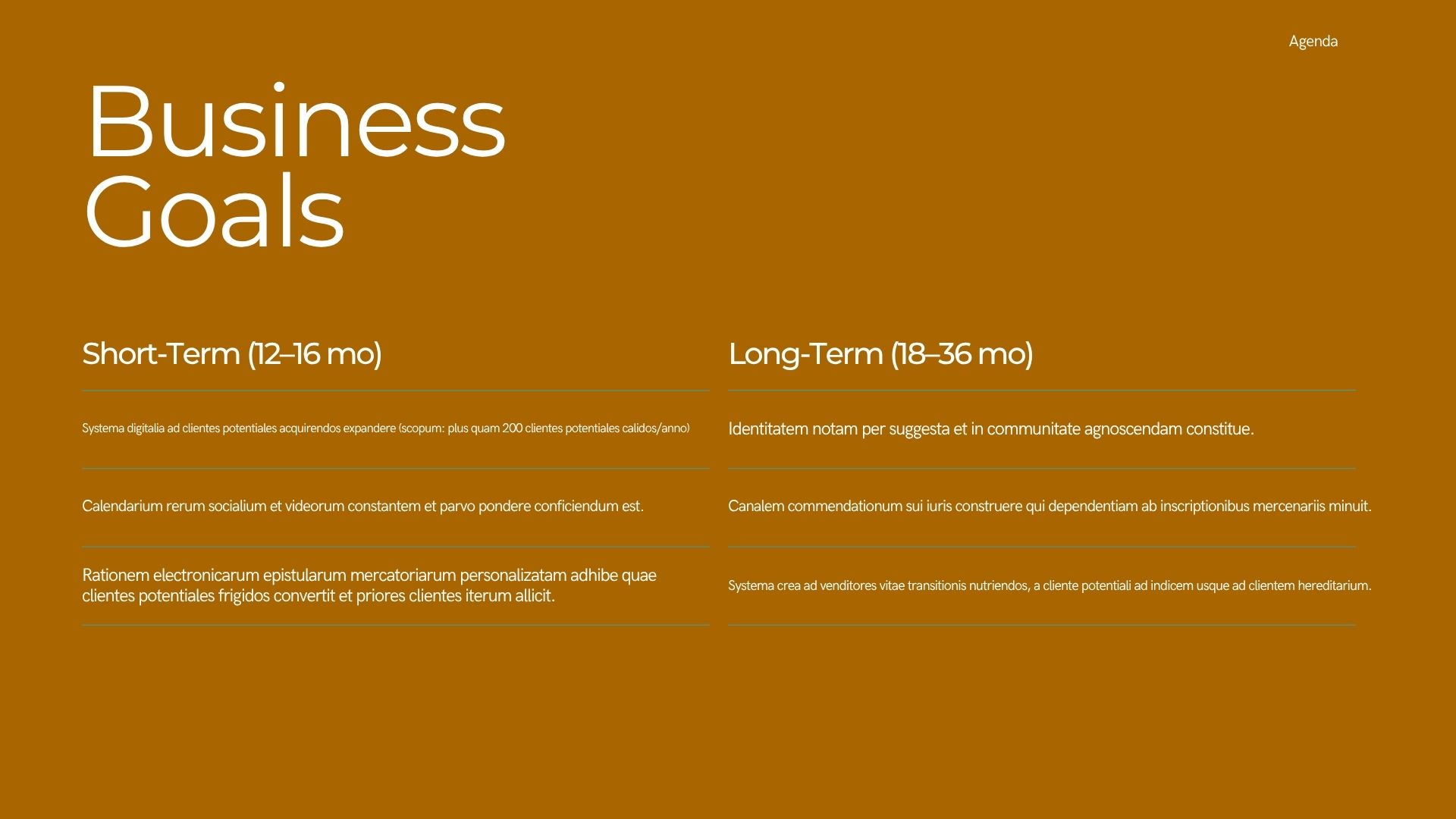 Agenda

Business Goals

Short-Term (12–16 mo)

Systema digitalia ad clientes potentiales acquirendos expandere (scopum: plus quam 200 clientes potentiales calidos/anno)

Calendarium rerum socialium et videorum constantem et parvo pondere conficiendum est.

Rationem electronicarum epistularum mercatoriarum personalizatam adhibe quae clientes potentiales frigidos convertit et priores clientes iterum allicit.

Long-Term (18–36 mo)

Identitatem notam per suggesta et in communitate agnoscendam constitue.

Canalem commendationum sui iuris construere qui dependentiam ab inscriptionibus mercenariis minuit.

Systema crea ad venditores vitae transitionis nutriendos, a cliente potentiali ad indicem usque ad clientem hereditarium.